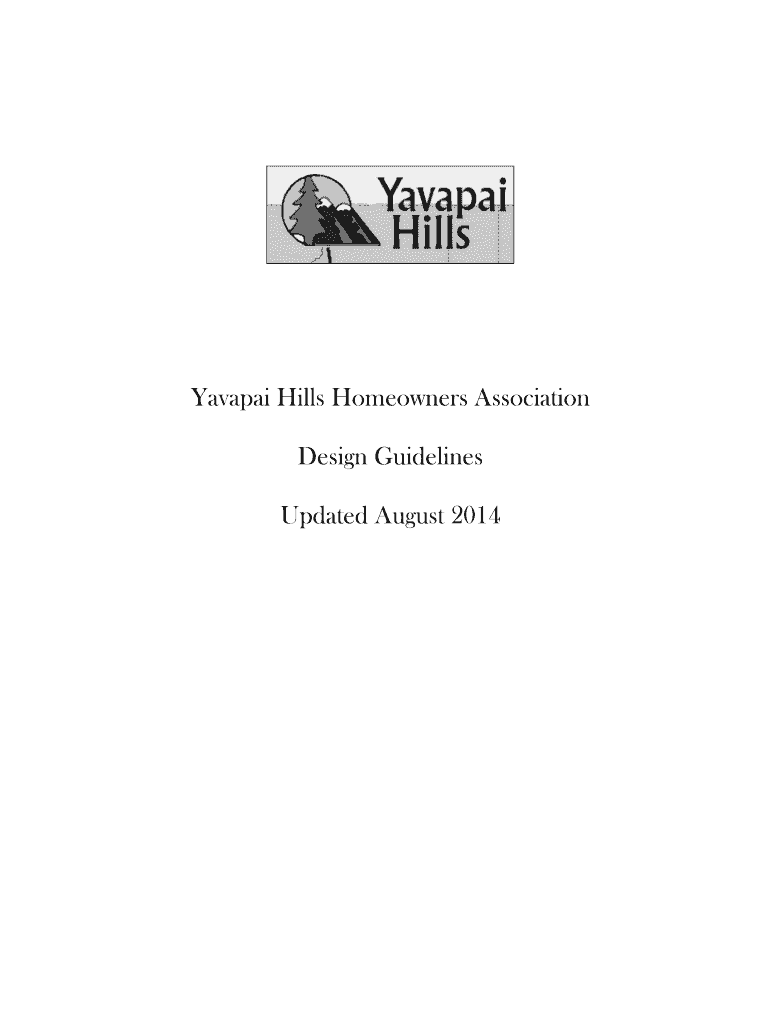 Yavapai Hills

Yavapai Hills Homeowners Association

Design Guidelines

Updated August 2014